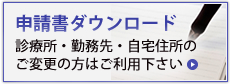 申請書ダウンロード

診療所・勤務先・自宅住所のご変更の方はご利用下さい